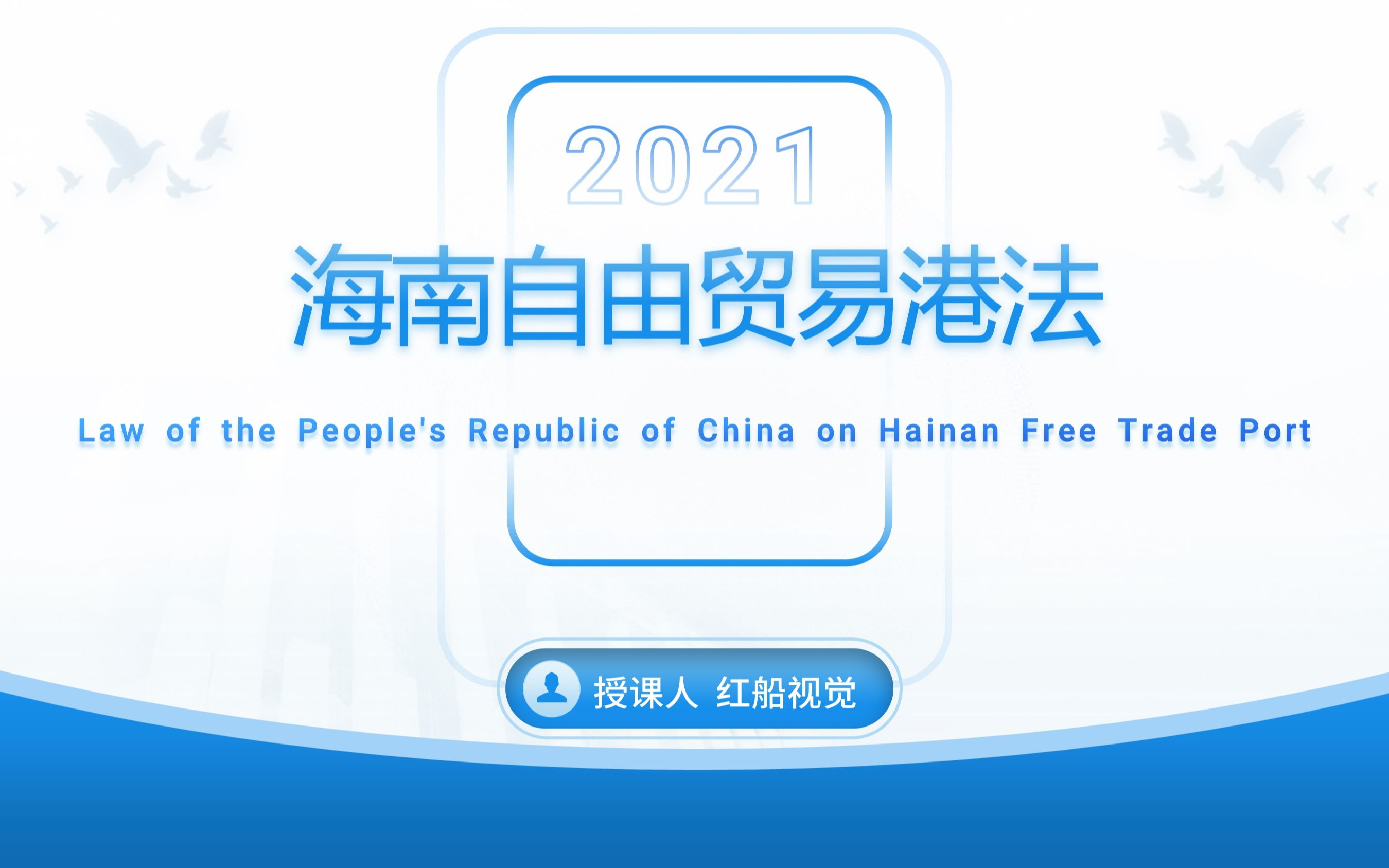 2021

海南自由贸易港法

Law of the People's Republic of China on Hainan Free Trade Port

授课人 红船视觉